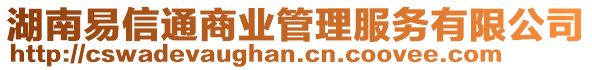 湖南易信通商业管理服务有限公司
http://cswadevaughan.cn.coovee.com